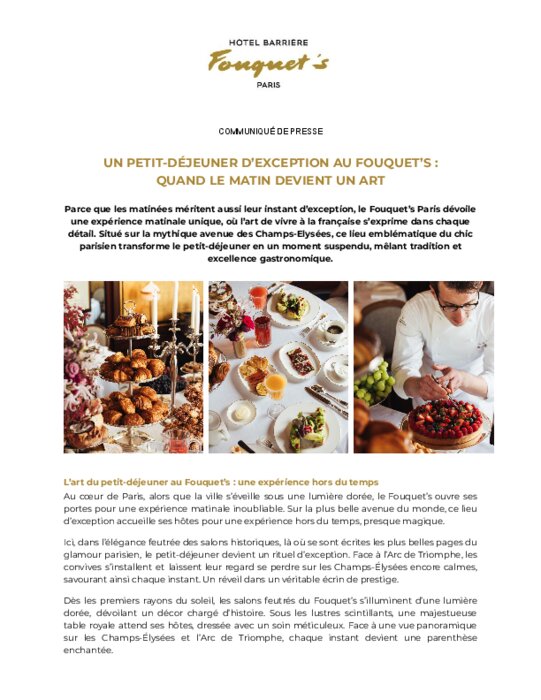 HOTEL BARRIÈRE
Fouquet's
PARIS

COMMUNIQUÉ DE PRESSE

UN PETIT-DÉJEUNER D'EXCEPTION AU FOUQUET'S :
QUAND LE MATIN DEVIENT UN ART

Parce que les matinées méritent aussi leur instant d'exception, le Fouquet's Paris dévoile une expérience matinale unique, où l'art de vivre à la française s'exprime dans chaque détail. Situé sur la mythique avenue des Champs-Elysées, ce lieu emblématique du chic parisien transforme le petit-déjeuner en un moment suspendu, mêlant tradition et excellence gastronomique.

L'art du petit-déjeuner au Fouquet's : une expérience hors du temps
Au cœur de Paris, alors que la ville s'éveille sous une lumière dorée, le Fouquet's ouvre ses portes pour une expérience matinale inoubliable. Sur la plus belle avenue du monde, ce lieu d'exception accueille ses hôtes pour une expérience hors du temps, presque magique.

Ici, dans l'élégance feutrée des salons historiques, là où se sont écrites les plus belles pages du glamour parisien, le petit-déjeuner devient un rituel d'exception. Face à l'Arc de Triomphe, les convives s'installent et laissent leur regard se perdre sur les Champs-Élysées encore calmes, savourant ainsi chaque instant. Un réveil dans un véritable écrin de prestige.

Dès les premiers rayons du soleil, les salons feutrés du Fouquet's s'illuminent d'une lumière dorée, dévoilant un décor chargé d'histoire. Sous les lustres scintillants, une majestueuse table royale attend ses hôtes, dressée avec un soin méticuleux. Face à une vue panoramique sur les Champs-Élysées et l'Arc de Triomphe, chaque instant devient une parenthèse enchantée.